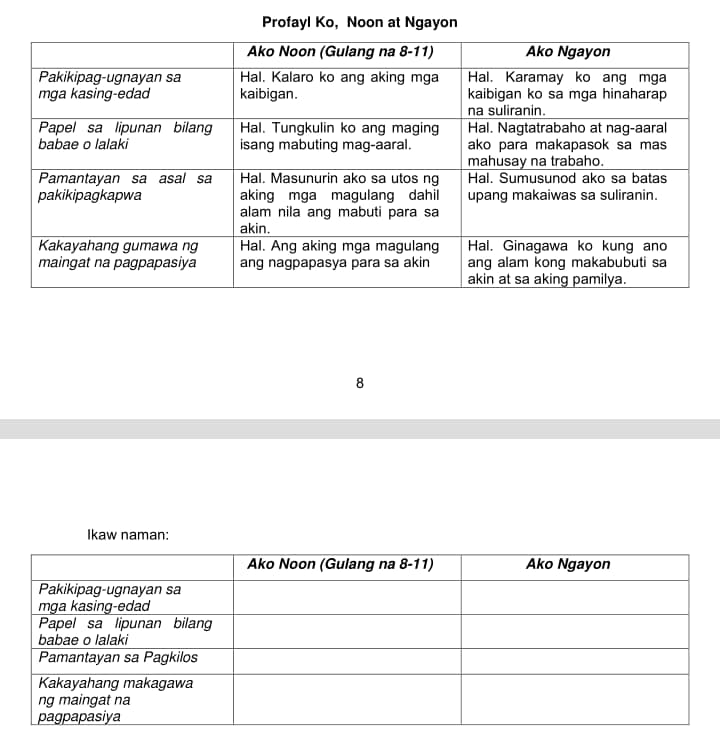 Profayl Ko, Noon at Ngayon

| | Ako Noon (Gulang na 8-11) | Ako Ngayon |
|---|---|---|
| Pakikipag-ugnayan sa mga kasing-edad | Hal. Kalaro ko ang aking mga kaibigan. | Hal. Karamay ko ang mga kaibigan ko sa mga hinaharap na suliranin. |
| Papel sa lipunan bilang babae o lalaki | Hal. Tungkulin ko ang maging isang mabuting mag-aaral. | Hal. Nagtatrabaho at nag-aaral ako para makapasok sa mas mahusay na trabaho. |
| Pamantayan sa asal sa pakikipagkapwa | Hal. Masunurin ako sa utos ng aking mga magulang dahil alam nila ang mabuti para sa akin. | Hal. Sumusunod ako sa batas upang makaiwas sa suliranin. |
| Kakayahang gumawa ng maingat na pagpapasiya | Hal. Ang aking mga magulang ang nagpapasya para sa akin | Hal. Ginagawa ko kung ano ang alam kong makabubuti sa akin at sa aking pamilya. |

8

Ikaw naman:

| | Ako Noon (Gulang na 8-11) | Ako Ngayon |
|---|---|---|
| Pakikipag-ugnayan sa mga kasing-edad | | |
| Papel sa lipunan bilang babae o lalaki | | |
| Pamantayan sa Pagkilos | | |
| Kakayahang makagawa ng maingat na pagpapasiya | | |